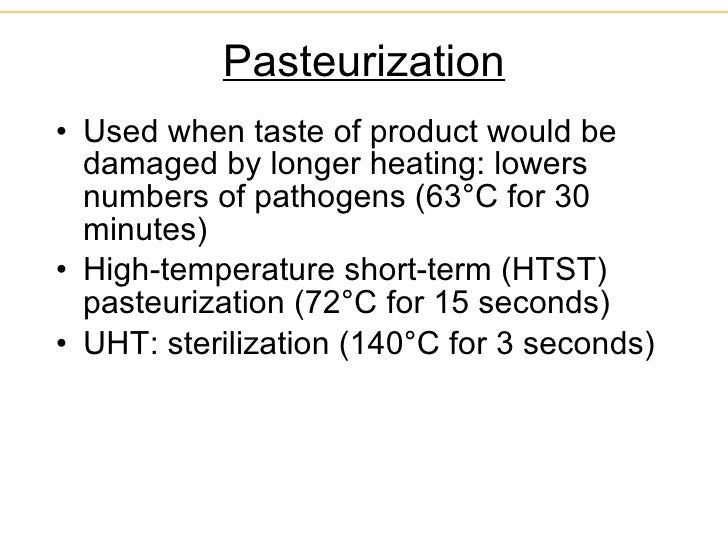 Pasteurization

• Used when taste of product would be damaged by longer heating: lowers numbers of pathogens (63°C for 30 minutes)
• High-temperature short-term (HTST) pasteurization (72°C for 15 seconds)
• UHT: sterilization (140°C for 3 seconds)